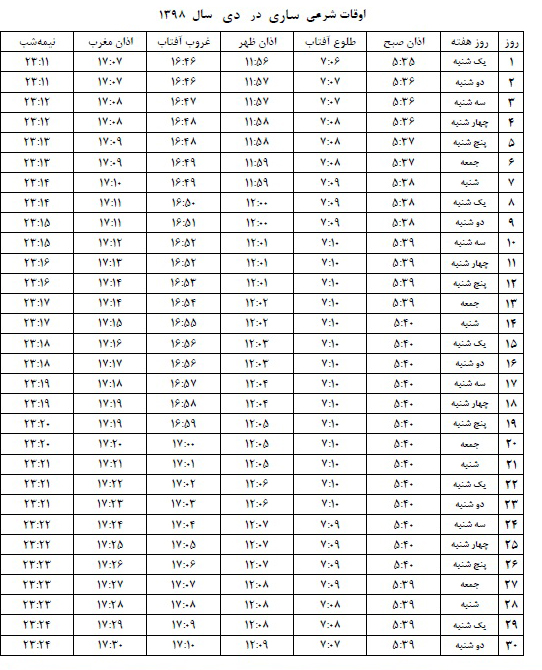 اوقات شرعی ساری در دی سال ۱۳۹۸

| روز | روز هفته | اذان صبح | طلوع آفتاب | اذان ظهر | غروب آفتاب | اذان مغرب | نیمه‌شب |
|---|---|---|---|---|---|---|---|
| ۱ | یک شنبه | ۵:۳۵ | ۷:۰۶ | ۱۱:۵۶ | ۱۶:۴۶ | ۱۷:۰۷ | ۲۳:۱۱ |
| ۲ | دو شنبه | ۵:۳۶ | ۷:۰۷ | ۱۱:۵۷ | ۱۶:۴۶ | ۱۷:۰۷ | ۲۳:۱۱ |
| ۳ | سه شنبه | ۵:۳۶ | ۷:۰۷ | ۱۱:۵۷ | ۱۶:۴۷ | ۱۷:۰۸ | ۲۳:۱۲ |
| ۴ | چهار شنبه | ۵:۳۶ | ۷:۰۸ | ۱۱:۵۸ | ۱۶:۴۸ | ۱۷:۰۸ | ۲۳:۱۲ |
| ۵ | پنج شنبه | ۵:۳۷ | ۷:۰۸ | ۱۱:۵۸ | ۱۶:۴۸ | ۱۷:۰۹ | ۲۳:۱۳ |
| ۶ | جمعه | ۵:۳۷ | ۷:۰۸ | ۱۱:۵۹ | ۱۶:۴۹ | ۱۷:۰۹ | ۲۳:۱۳ |
| ۷ | شنبه | ۵:۳۸ | ۷:۰۹ | ۱۱:۵۹ | ۱۶:۴۹ | ۱۷:۱۰ | ۲۳:۱۴ |
| ۸ | یک شنبه | ۵:۳۸ | ۷:۰۹ | ۱۲:۰۰ | ۱۶:۵۰ | ۱۷:۱۱ | ۲۳:۱۴ |
| ۹ | دو شنبه | ۵:۳۸ | ۷:۰۹ | ۱۲:۰۰ | ۱۶:۵۱ | ۱۷:۱۱ | ۲۳:۱۵ |
| ۱۰ | سه شنبه | ۵:۳۹ | ۷:۱۰ | ۱۲:۰۱ | ۱۶:۵۲ | ۱۷:۱۲ | ۲۳:۱۵ |
| ۱۱ | چهار شنبه | ۵:۳۹ | ۷:۱۰ | ۱۲:۰۱ | ۱۶:۵۲ | ۱۷:۱۳ | ۲۳:۱۶ |
| ۱۲ | پنج شنبه | ۵:۳۹ | ۷:۱۰ | ۱۲:۰۱ | ۱۶:۵۳ | ۱۷:۱۴ | ۲۳:۱۶ |
| ۱۳ | جمعه | ۵:۳۹ | ۷:۱۰ | ۱۲:۰۲ | ۱۶:۵۴ | ۱۷:۱۴ | ۲۳:۱۷ |
| ۱۴ | شنبه | ۵:۴۰ | ۷:۱۰ | ۱۲:۰۲ | ۱۶:۵۵ | ۱۷:۱۵ | ۲۳:۱۷ |
| ۱۵ | یک شنبه | ۵:۴۰ | ۷:۱۰ | ۱۲:۰۳ | ۱۶:۵۶ | ۱۷:۱۶ | ۲۳:۱۸ |
| ۱۶ | دو شنبه | ۵:۴۰ | ۷:۱۰ | ۱۲:۰۳ | ۱۶:۵۶ | ۱۷:۱۷ | ۲۳:۱۸ |
| ۱۷ | سه شنبه | ۵:۴۰ | ۷:۱۰ | ۱۲:۰۴ | ۱۶:۵۷ | ۱۷:۱۸ | ۲۳:۱۹ |
| ۱۸ | چهار شنبه | ۵:۴۰ | ۷:۱۰ | ۱۲:۰۴ | ۱۶:۵۸ | ۱۷:۱۹ | ۲۳:۱۹ |
| ۱۹ | پنج شنبه | ۵:۴۰ | ۷:۱۰ | ۱۲:۰۵ | ۱۶:۵۹ | ۱۷:۱۹ | ۲۳:۲۰ |
| ۲۰ | جمعه | ۵:۴۰ | ۷:۱۰ | ۱۲:۰۵ | ۱۷:۰۰ | ۱۷:۲۰ | ۲۳:۲۰ |
| ۲۱ | شنبه | ۵:۴۰ | ۷:۱۰ | ۱۲:۰۵ | ۱۷:۰۱ | ۱۷:۲۱ | ۲۳:۲۱ |
| ۲۲ | یک شنبه | ۵:۴۰ | ۷:۱۰ | ۱۲:۰۶ | ۱۷:۰۲ | ۱۷:۲۲ | ۲۳:۲۱ |
| ۲۳ | دو شنبه | ۵:۴۰ | ۷:۱۰ | ۱۲:۰۶ | ۱۷:۰۳ | ۱۷:۲۳ | ۲۳:۲۱ |
| ۲۴ | سه شنبه | ۵:۴۰ | ۷:۰۹ | ۱۲:۰۷ | ۱۷:۰۴ | ۱۷:۲۴ | ۲۳:۲۲ |
| ۲۵ | چهار شنبه | ۵:۴۰ | ۷:۰۹ | ۱۲:۰۷ | ۱۷:۰۵ | ۱۷:۲۵ | ۲۳:۲۲ |
| ۲۶ | پنج شنبه | ۵:۴۰ | ۷:۰۹ | ۱۲:۰۷ | ۱۷:۰۶ | ۱۷:۲۶ | ۲۳:۲۳ |
| ۲۷ | جمعه | ۵:۳۹ | ۷:۰۹ | ۱۲:۰۸ | ۱۷:۰۷ | ۱۷:۲۷ | ۲۳:۲۳ |
| ۲۸ | شنبه | ۵:۳۹ | ۷:۰۸ | ۱۲:۰۸ | ۱۷:۰۸ | ۱۷:۲۸ | ۲۳:۲۳ |
| ۲۹ | یک شنبه | ۵:۳۹ | ۷:۰۸ | ۱۲:۰۸ | ۱۷:۰۹ | ۱۷:۲۹ | ۲۳:۲۴ |
| ۳۰ | دو شنبه | ۵:۳۹ | ۷:۰۷ | ۱۲:۰۹ | ۱۷:۱۰ | ۱۷:۳۰ | ۲۳:۲۴ |